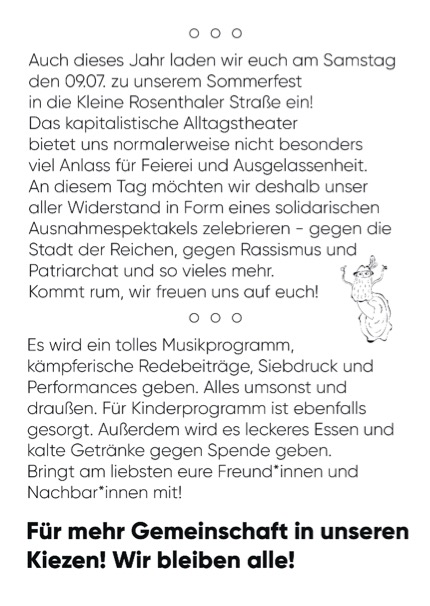 ○ ○ ○

Auch dieses Jahr laden wir euch am Samstag den 09.07. zu unserem Sommerfest in die Kleine Rosenthaler Straße ein! Das kapitalistische Alltagstheater bietet uns normalerweise nicht besonders viel Anlass für Feierei und Ausgelassenheit. An diesem Tag möchten wir deshalb unser aller Widerstand in Form eines solidarischen Ausnahmespektakels zelebrieren - gegen die Stadt der Reichen, gegen Rassismus und Patriarchat und so vieles mehr. Kommt rum, wir freuen uns auf euch!

○ ○ ○

Es wird ein tolles Musikprogramm, kämpferische Redebeiträge, Siebdruck und Performances geben. Alles umsonst und draußen. Für Kinderprogramm ist ebenfalls gesorgt. Außerdem wird es leckeres Essen und kalte Getränke gegen Spende geben. Bringt am liebsten eure Freund*innen und Nachbar*innen mit!

Für mehr Gemeinschaft in unseren Kiezen! Wir bleiben alle!